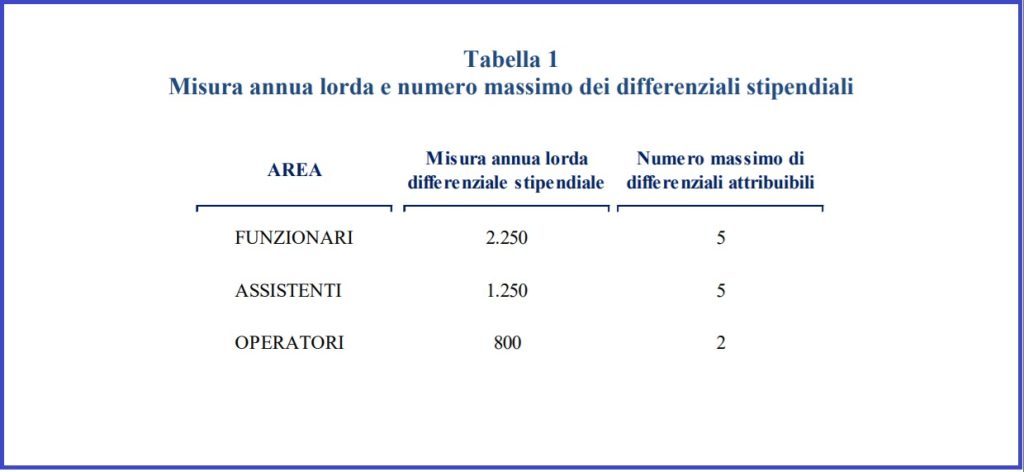 Tabella 1
Misura annua lorda e numero massimo dei differenziali stipendiali

| AREA | Misura annua lorda differenziale stipendiale | Numero massimo di differenziali attribuibili |
|---|---|---|
| FUNZIONARI | 2.250 | 5 |
| ASSISTENTI | 1.250 | 5 |
| OPERATORI | 800 | 2 |